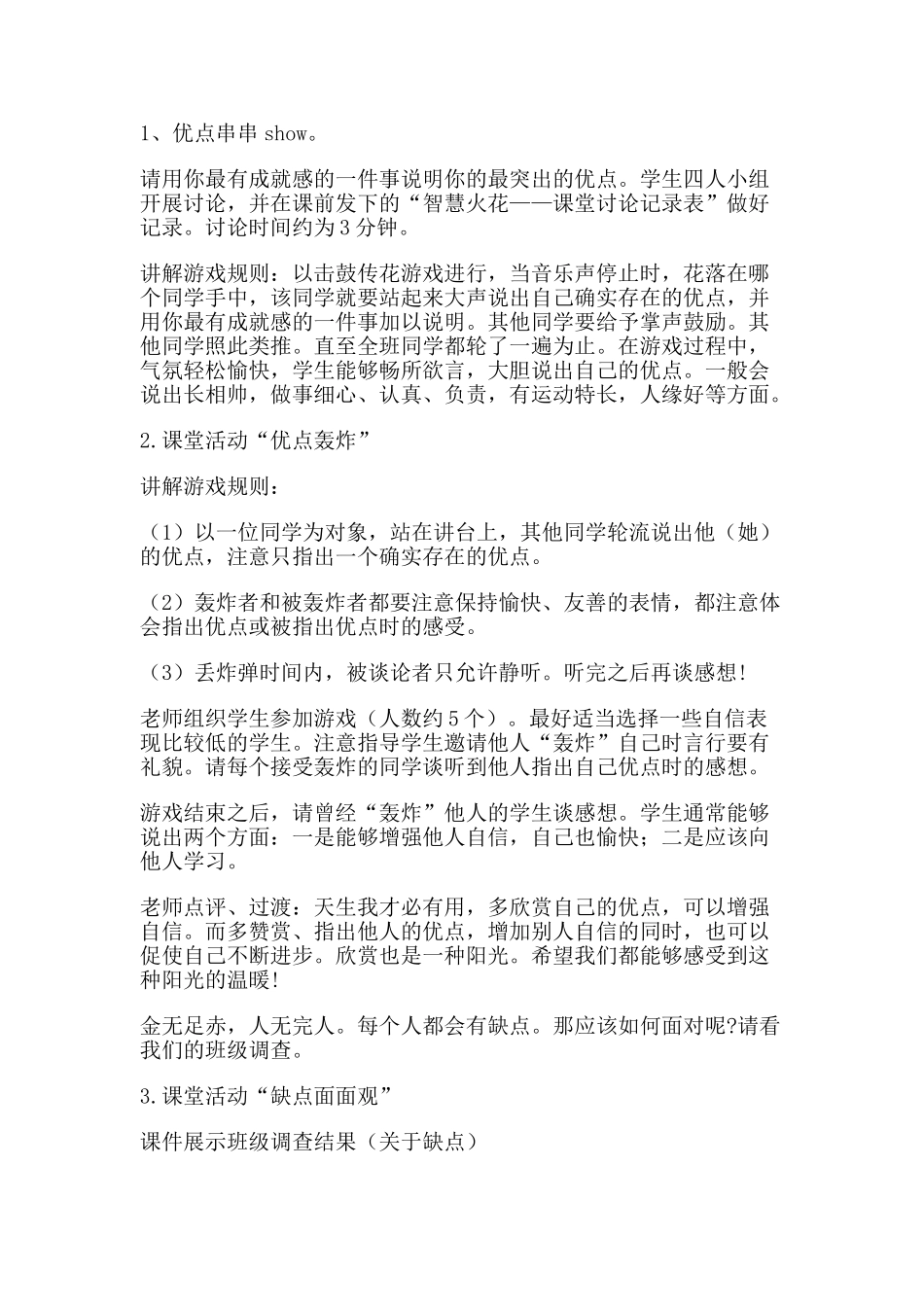 1、优点串串 show。

请用你最有成就感的一件事说明你的最突出的优点。学生四人小组开展讨论，并在课前发下的“智慧火花——课堂讨论记录表”做好记录。讨论时间约为 3 分钟。

讲解游戏规则：以击鼓传花游戏进行，当音乐声停止时，花落在哪个同学手中，该同学就要站起来大声说出自己确实存在的优点，并用你最有成就感的一件事加以说明。其他同学要给予掌声鼓励。其他同学照此类推。直至全班同学都轮了一遍为止。在游戏过程中，气氛轻松愉快，学生能够畅所欲言，大胆说出自己的优点。一般会说出长相帅，做事细心、认真、负责，有运动特长，人缘好等方面。

2.课堂活动“优点轰炸”

讲解游戏规则：

（1）以一位同学为对象，站在讲台上，其他同学轮流说出他（她）的优点，注意只指出一个确实存在的优点。

（2）轰炸者和被轰炸者都要注意保持愉快、友善的表情，都注意体会指出优点或被指出优点时的感受。

（3）丢炸弹时间内，被谈论者只允许静听。听完之后再谈感想!

老师组织学生参加游戏（人数约 5 个）。最好适当选择一些自信表现比较低的学生。注意指导学生邀请他人“轰炸”自己时言行要有礼貌。请每个接受轰炸的同学谈听到他人指出自己优点时的感想。

游戏结束之后，请曾经“轰炸”他人的学生谈感想。学生通常能够说出两个方面：一是能够增强他人自信，自己也愉快；二是应该向他人学习。

老师点评、过渡：天生我才必有用，多欣赏自己的优点，可以增强自信。而多赞赏、指出他人的优点，增加别人自信的同时，也可以促使自己不断进步。欣赏也是一种阳光。希望我们都能够感受到这种阳光的温暖!

金无足赤，人无完人。每个人都会有缺点。那应该如何面对呢?请看我们的班级调查。

3.课堂活动“缺点面面观”

课件展示班级调查结果（关于缺点）